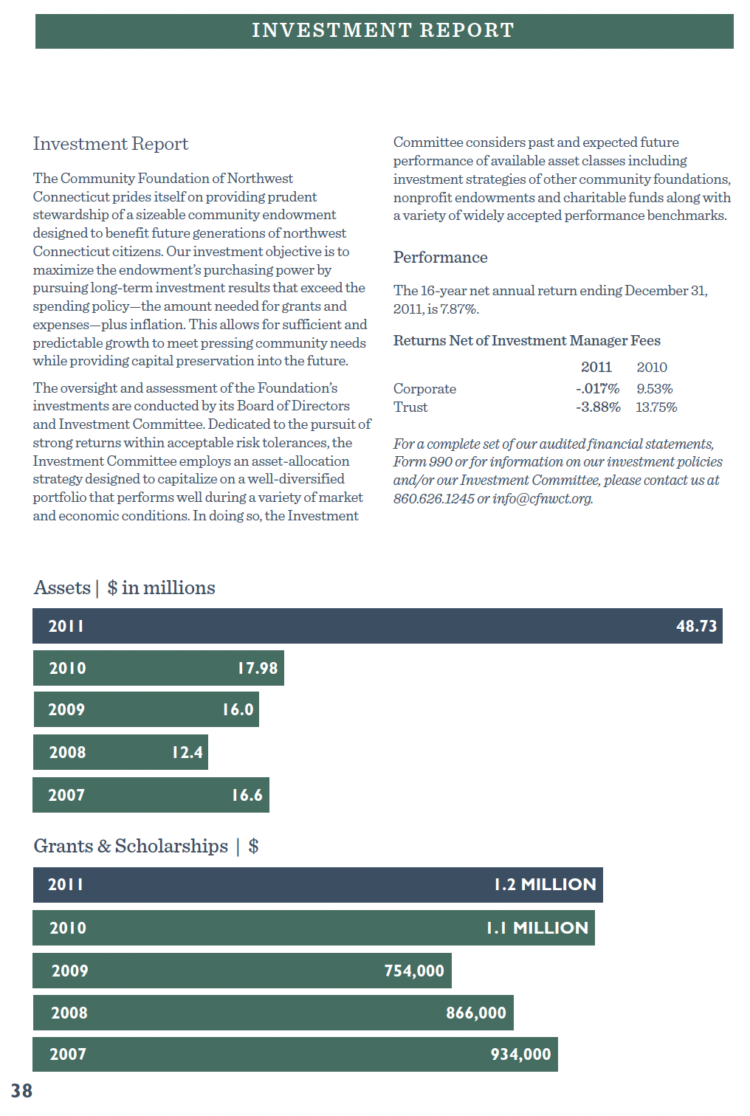 INVESTMENT REPORT

Investment Report

The Community Foundation of Northwest Connecticut prides itself on providing prudent stewardship of a sizeable community endowment designed to benefit future generations of northwest Connecticut citizens. Our investment objective is to maximize the endowment's purchasing power by pursuing long-term investment results that exceed the spending policy—the amount needed for grants and expenses—plus inflation. This allows for sufficient and predictable growth to meet pressing community needs while providing capital preservation into the future.

The oversight and assessment of the Foundation's investments are conducted by its Board of Directors and Investment Committee. Dedicated to the pursuit of strong returns within acceptable risk tolerances, the Investment Committee employs an asset-allocation strategy designed to capitalize on a well-diversified portfolio that performs well during a variety of market and economic conditions. In doing so, the Investment Committee considers past and expected future performance of available asset classes including investment strategies of other community foundations, nonprofit endowments and charitable funds along with a variety of widely accepted performance benchmarks.

Performance

The 16-year net annual return ending December 31, 2011, is 7.87%.

Returns Net of Investment Manager Fees

| | 2011 | 2010 |
|---|---|---|
| Corporate | -.017% | 9.53% |
| Trust | -3.88% | 13.75% |

For a complete set of our audited financial statements, Form 990 or for information on our investment policies and/or our Investment Committee, please contact us at 860.626.1245 or info@cfnwct.org.

Assets | $ in millions

2011 48.73
2010 17.98
2009 16.0
2008 12.4
2007 16.6

Grants & Scholarships | $

2011 1.2 MILLION
2010 1.1 MILLION
2009 754,000
2008 866,000
2007 934,000

38